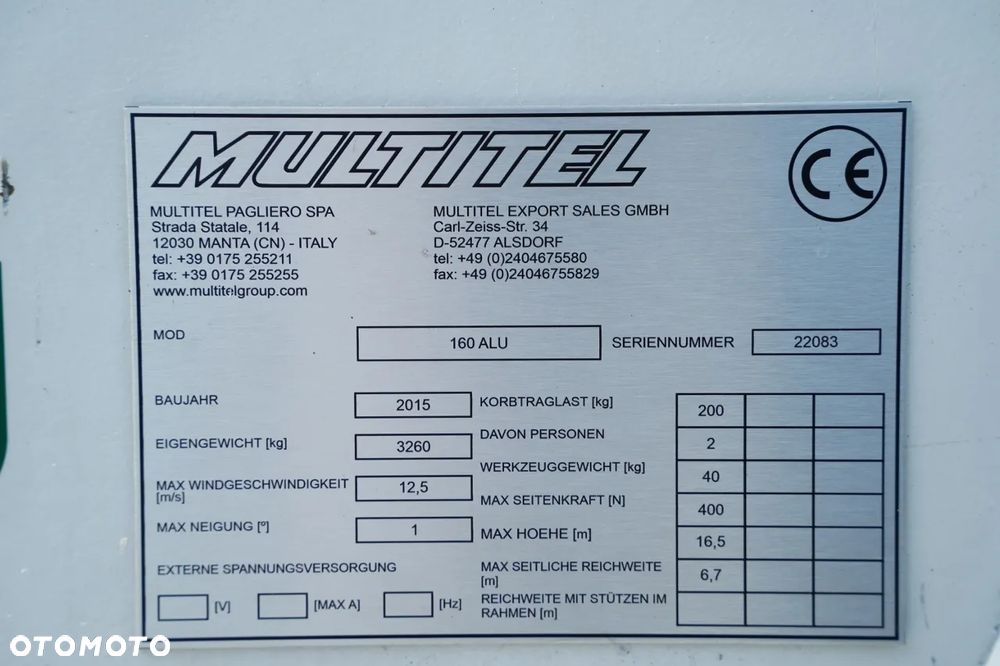 MULTITEL

CE

MULTITEL PAGLIERO SPA
Strada Statale, 114
12030 MANTA (CN) - ITALY
tel: +39 0175 255211
fax: +39 0175 255255
www.multitelgroup.com

MULTITEL EXPORT SALES GMBH
Carl-Zeiss-Str. 34
D-52477 ALSDORF
tel: +49 (0)2404675580
fax: +49 (0)24046755829

MOD
160 ALU
SERIENNUMMER
22083

BAUJAHR
2015
EIGENGEWICHT [kg]
3260
MAX WINDGESCHWINDIGKEIT [m/s]
12,5
MAX NEIGUNG [°]
1
EXTERNE SPANNUNGSVERSORGUNG
[V]
[MAX A]
[Hz]

KORBTRAGLAST [kg]
200
DAVON PERSONEN
2
WERKZEUGGEWICHT [kg]
40
MAX SEITENKRAFT [N]
400
MAX HOEHE [m]
16,5
MAX SEITLICHE REICHWEITE [m]
6,7
REICHWEITE MIT STÜTZEN IM RAHMEN [m]

OTOMOTO